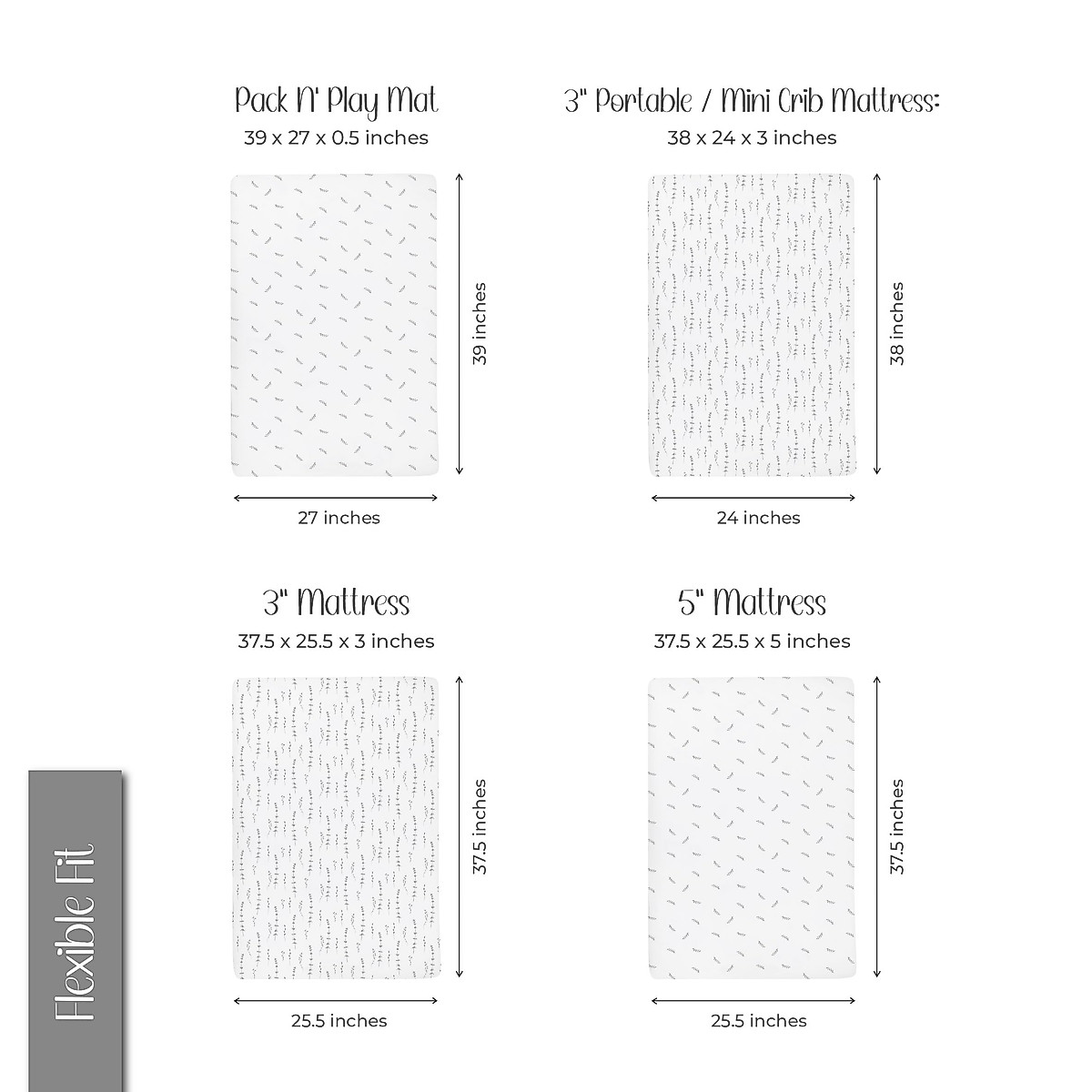 Pack N' Play Mat
39 x 27 x 0.5 inches

39 inches

27 inches

3" Portable / Mini Crib Mattress:
38 x 24 x 3 inches

38 inches

24 inches

3" Mattress
37.5 x 25.5 x 3 inches

37.5 inches

25.5 inches

5" Mattress
37.5 x 25.5 x 5 inches

37.5 inches

25.5 inches

Flexible Fit